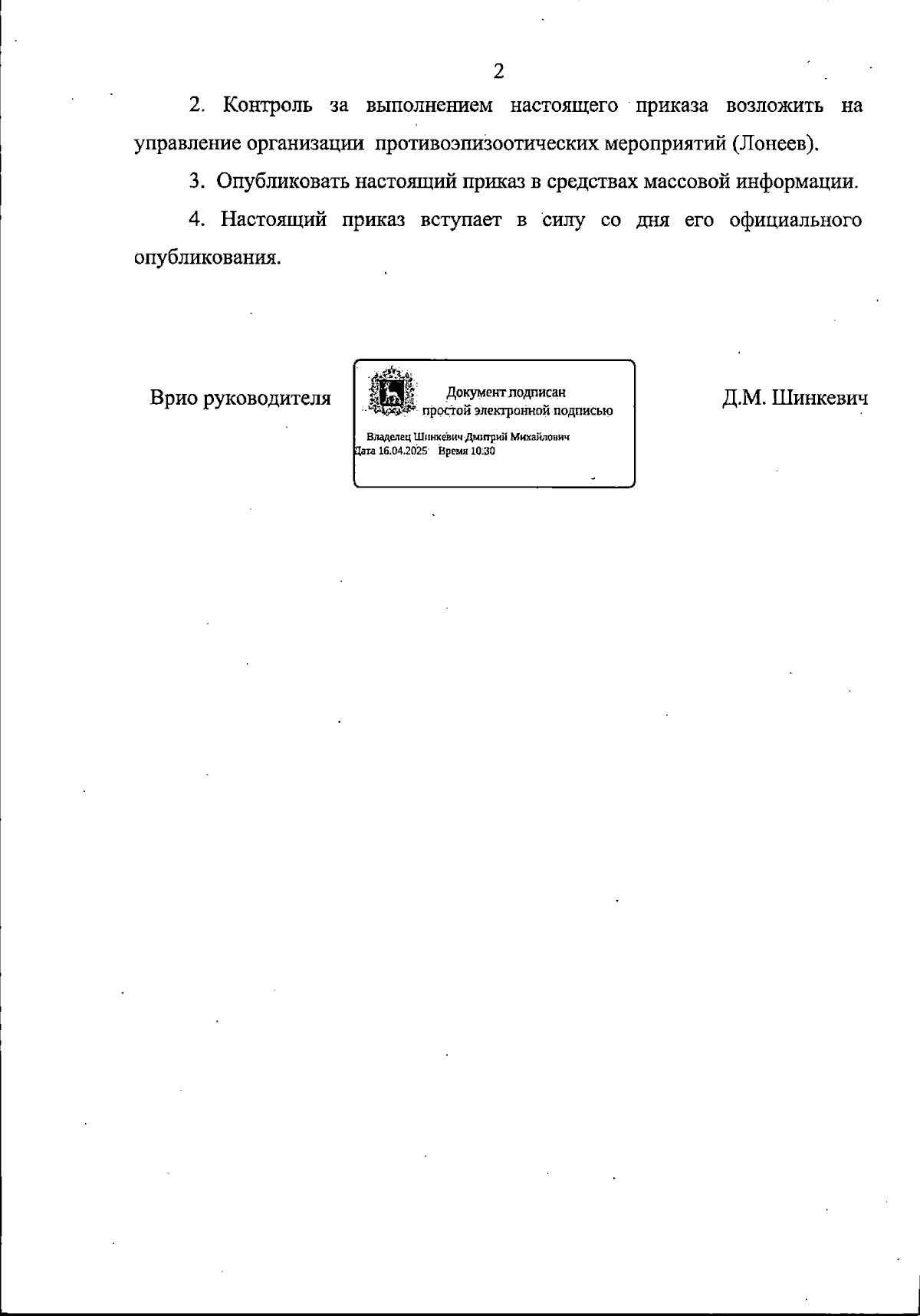 2

2. Контроль за выполнением настоящего приказа возложить на управление организации противоэпизоотических мероприятий (Лонеев).

3. Опубликовать настоящий приказ в средствах массовой информации.

4. Настоящий приказ вступает в силу со дня его официального опубликования.

Врио руководителя

Документ подписан простой электронной подписью

Владелец Шинкевич Дмитрий Михайлович
Дата 16.04.2025 Время 10:30

Д.М. Шинкевич